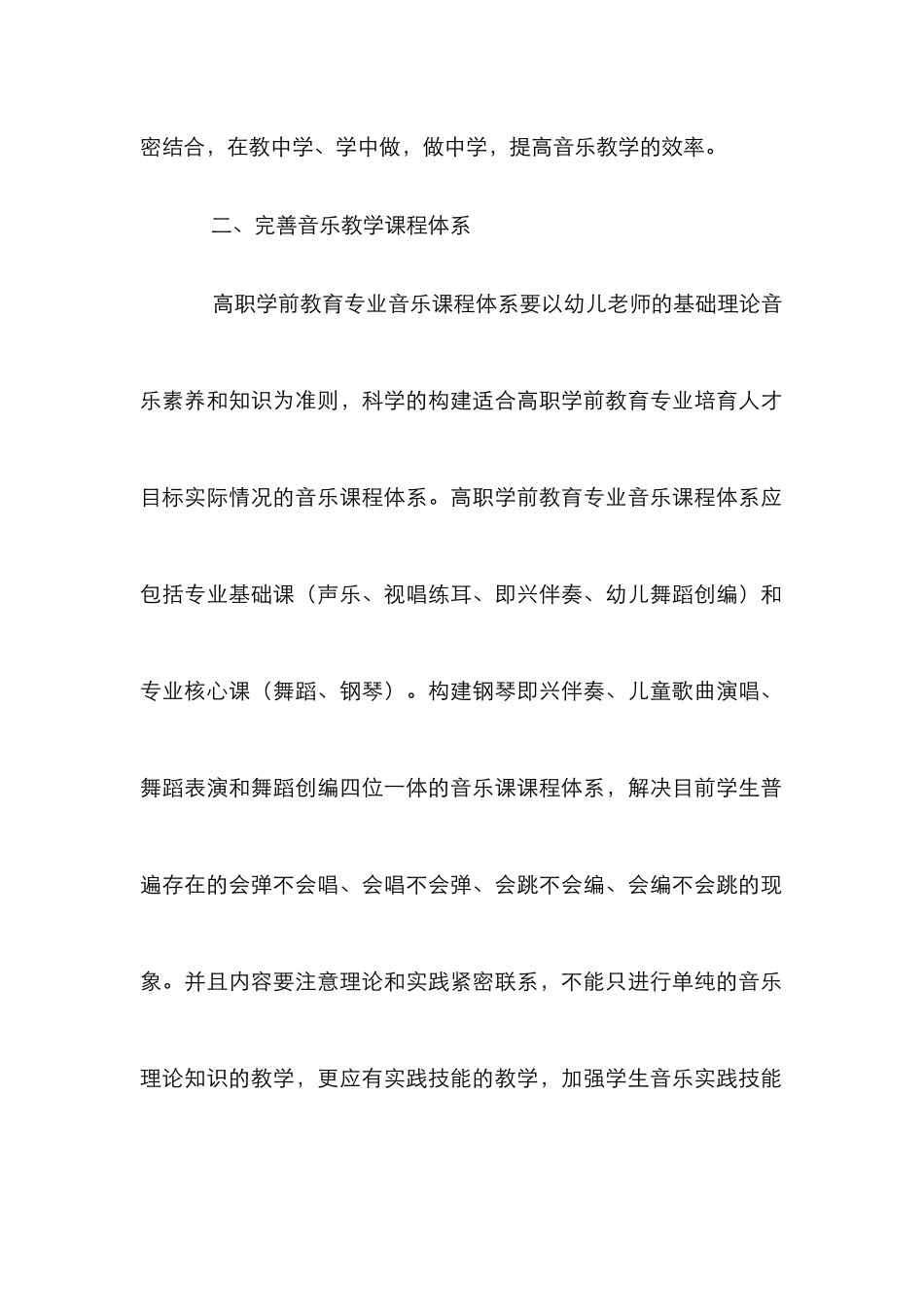 密结合，在教中学、学中做，做中学，提高音乐教学的效率。

二、完善音乐教学课程体系

高职学前教育专业音乐课程体系要以幼儿老师的基础理论音乐素养和知识为准则，科学的构建适合高职学前教育专业培育人才目标实际情况的音乐课程体系。高职学前教育专业音乐课程体系应包括专业基础课（声乐、视唱练耳、即兴伴奏、幼儿舞蹈创编）和专业核心课（舞蹈、钢琴）。构建钢琴即兴伴奏、儿童歌曲演唱、舞蹈表演和舞蹈创编四位一体的音乐课课程体系，解决目前学生普遍存在的会弹不会唱、会唱不会弹、会跳不会编、会编不会跳的现象。并且内容要注意理论和实践紧密联系，不能只进行单纯的音乐理论知识的教学，更应有实践技能的教学，加强学生音乐实践技能